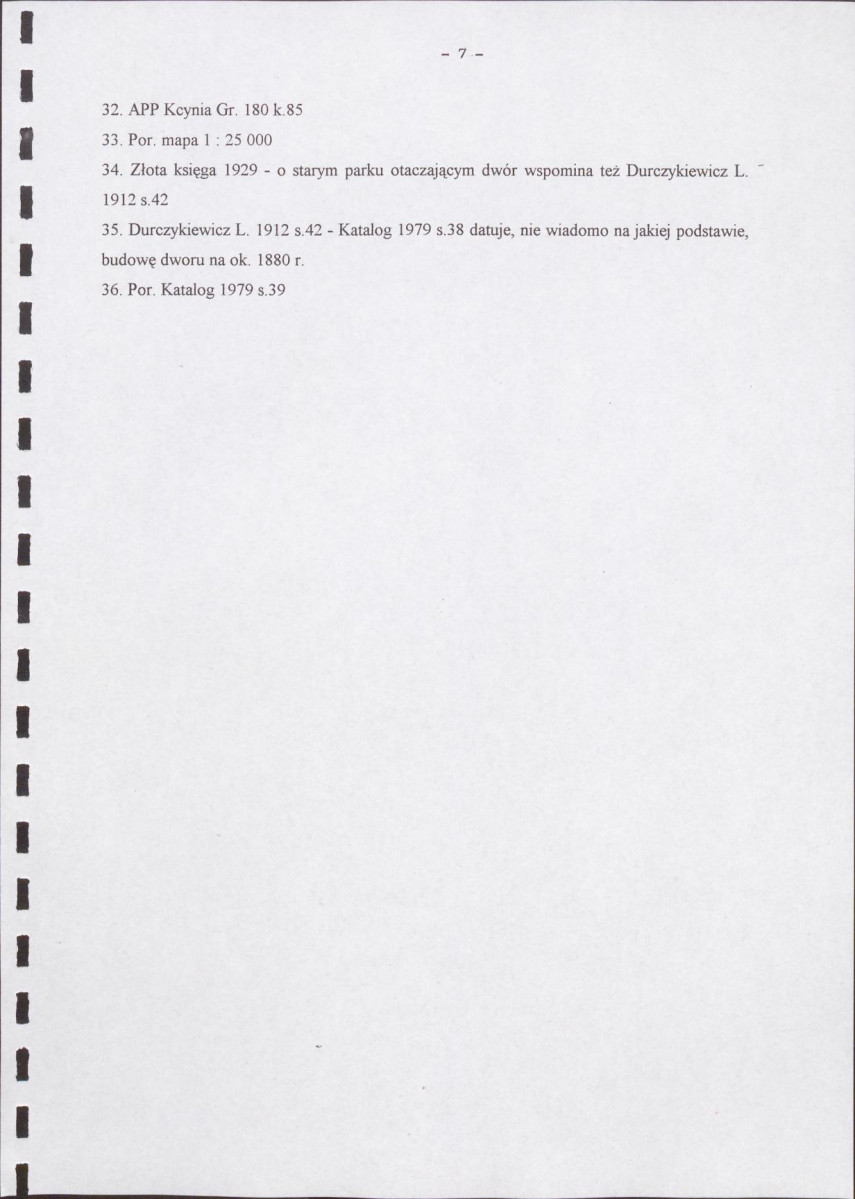 - 7 -

32. APP Kcynia Gr. 180 k.85

33. Por. mapa 1 : 25 000

34. Złota księga 1929 - o starym parku otaczającym dwór wspomina też Durczykiewicz L. 1912 s.42

35. Durczykiewicz L. 1912 s.42 - Katalog 1979 s.38 datuje, nie wiadomo na jakiej podstawie, budowę dworu na ok. 1880 r.

36. Por. Katalog 1979 s.39